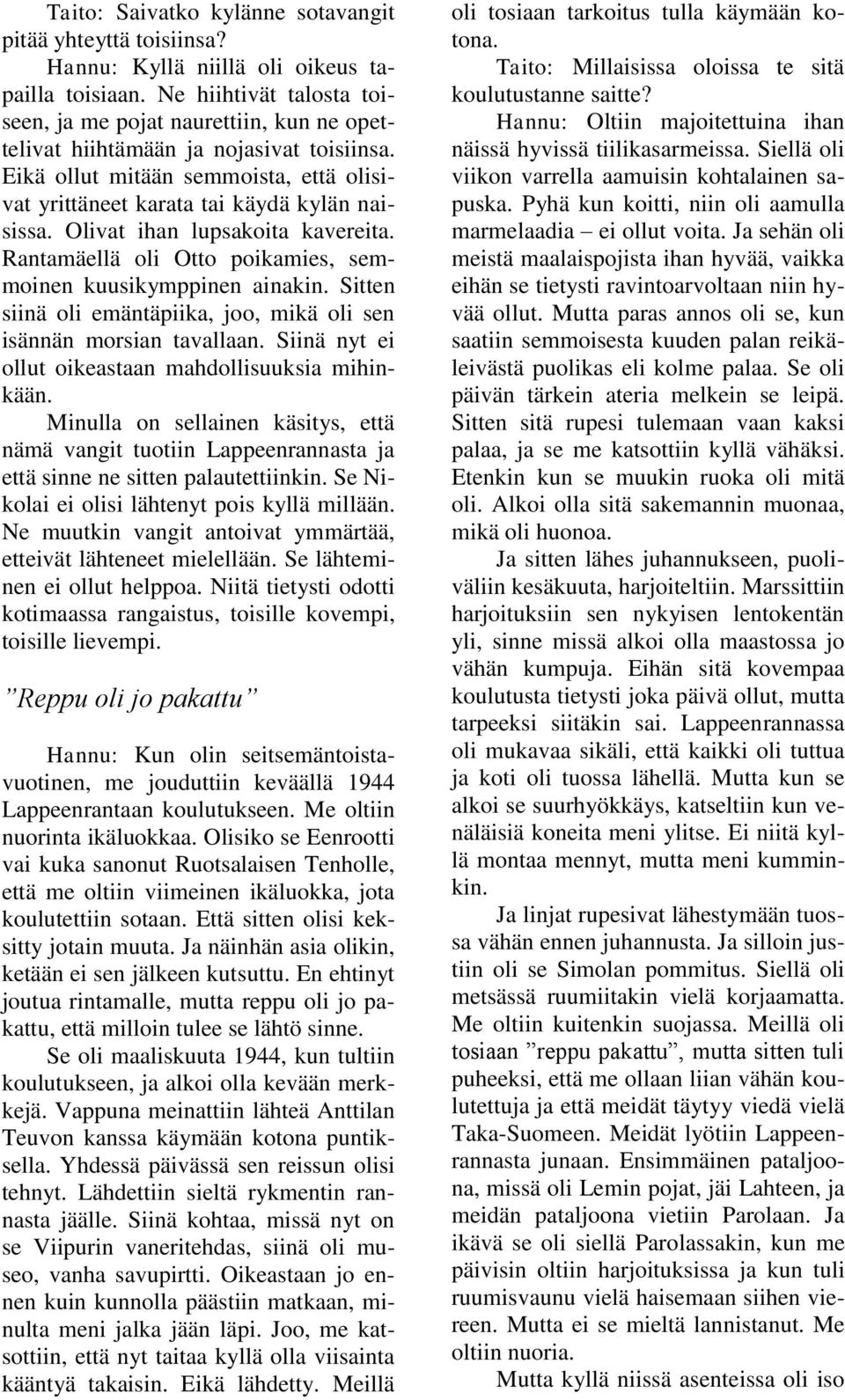 Taito: Saivatko kylänne sotavangit pitää yhteyttä toisiinsa?

Hannu: Kyllä niillä oli oikeus tapailla toisiaan. Ne hiihtivät talosta toiseen, ja me pojat naurettiin, kun ne opettelivat hiihtämään ja nojasivat toisiinsa. Eikä ollut mitään semmoista, että olisivat yrittäneet karata tai käydä kylän naisissa. Olivat ihan lupsakoita kavereita. Rantamäellä oli Otto poikamies, semmoinen kuusikymppinen ainakin. Sitten siinä oli emäntäpiika, joo, mikä oli sen isännän morsian tavallaan. Siinä nyt ei ollut oikeastaan mahdollisuuksia mihinkään.

Minulla on sellainen käsitys, että nämä vangit tuotiin Lappeenrannasta ja että sinne ne sitten palautettiinkin. Se Nikolai ei olisi lähtenyt pois kyllä millään. Ne muutkin vangit antoivat ymmärtää, etteivät lähteneet mielellään. Se lähteminen ei ollut helppoa. Niitä tietysti odotti kotimaassa rangaistus, toisille kovempi, toisille lievempi.

”Reppu oli jo pakattu”

Hannu: Kun olin seitsemäntoistavuotinen, me jouduttiin keväällä 1944 Lappeenrantaan koulutukseen. Me oltiin nuorinta ikäluokkaa. Olisiko se Eenrootti vai kuka sanonut Ruotsalaisen Tenholle, että me oltiin viimeinen ikäluokka, jota koulutettiin sotaan. Että sitten olisi keksitty jotain muuta. Ja näinhän asia olikin, ketään ei sen jälkeen kutsuttu. En ehtinyt joutua rintamalle, mutta reppu oli jo pakattu, että milloin tulee se lähtö sinne.

Se oli maaliskuuta 1944, kun tultiin koulutukseen, ja alkoi olla kevään merkkejä. Vappuna meinattiin lähteä Anttilan Teuvon kanssa käymään kotona puntiksella. Yhdessä päivässä sen reissun olisi tehnyt. Lähdettiin sieltä rykmentin rannasta jäälle. Siinä kohtaa, missä nyt on se Viipurin vaneritehdas, siinä oli museo, vanha savupirtti. Oikeastaan jo ennen kuin kunnolla päästiin matkaan, minulta meni jalka jään läpi. Joo, me katsottiin, että nyt taitaa kyllä olla viisainta kääntyä takaisin. Eikä lähdetty. Meillä oli tosiaan tarkoitus tulla käymään kotona.

Taito: Millaisissa oloissa te sitä koulutustanne saitte?

Hannu: Oltiin majoitettuina ihan näissä hyvissä tiilikasarmeissa. Siellä oli viikon varrella aamuisin kohtalainen sapuska. Pyhä kun koitti, niin oli aamulla marmelaadia – ei ollut voita. Ja sehän oli meistä maalaispojista ihan hyvää, vaikka eihän se tietysti ravintoarvoltaan niin hyvää ollut. Mutta paras annos oli se, kun saatiin semmoisesta kuuden palan reikäleivästä puolikas eli kolme palaa. Se oli päivän tärkein ateria melkein se leipä. Sitten sitä rupesi tulemaan vaan kaksi palaa, ja se me katsottiin kyllä vähäksi. Etenkin kun se muukin ruoka oli mitä oli. Alkoi olla sitä sakemannin muonaa, mikä oli huonoa.

Ja sitten lähes juhannukseen, puoliväliin kesäkuuta, harjoiteltiin. Marssittiin harjoituksiin sen nykyisen lentokentän yli, sinne missä alkoi olla maastossa jo vähän kumpuja. Eihän sitä kovempaa koulutusta tietysti joka päivä ollut, mutta tarpeeksi siitäkin sai. Lappeenrannassa oli mukavaa sikäli, että kaikki oli tuttua ja koti oli tuossa lähellä. Mutta kun se alkoi se suurhyökkäys, katseltiin kun venäläisiä koneita meni ylitse. Ei niitä kyllä montaa mennyt, mutta meni kumminkin.

Ja linjat rupesivat lähestymään tuossa vähän ennen juhannusta. Ja silloin justiin oli se Simolan pommitus. Siellä oli metsässä ruumiitakin vielä korjaamatta. Me oltiin kuitenkin suojassa. Meillä oli tosiaan ”reppu pakattu”, mutta sitten tuli puheeksi, että me ollaan liian vähän koulutettuja ja että meidät täytyy viedä vielä Taka-Suomeen. Meidät lyötiin Lappeenrannasta junaan. Ensimmäinen pataljoona, missä oli Lemin pojat, jäi Lahteen, ja meidän pataljoona vietiin Parolaan. Ja ikävä se oli siellä Parolassakin, kun me päivisin oltiin harjoituksissa ja kun tuli ruumisvaunu vielä haisemaan siihen viereen. Mutta ei se mieltä lannistanut. Me oltiin nuoria.

Mutta kyllä niissä asenteissa oli iso